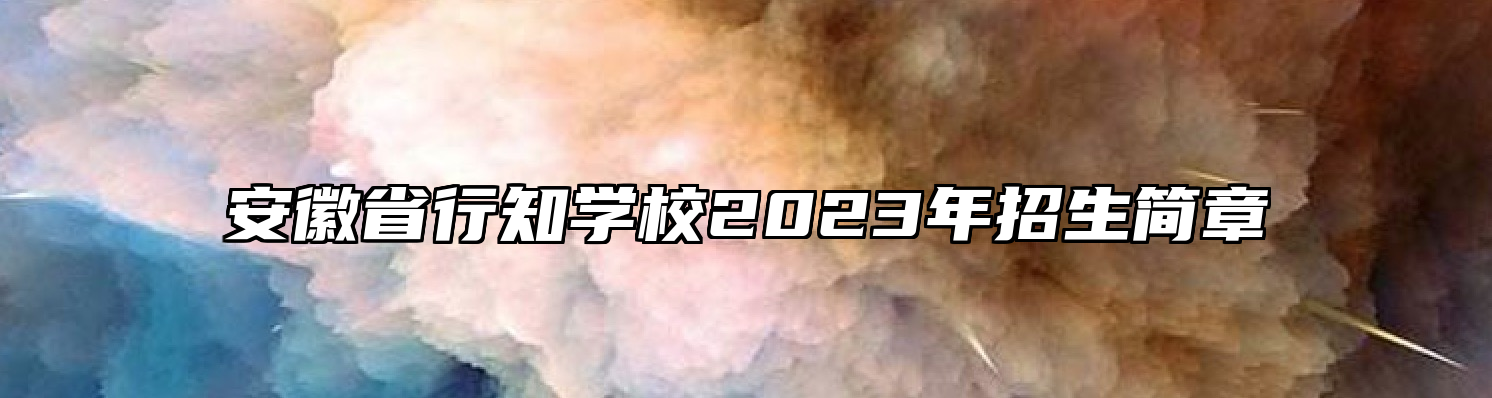 安徽省行知学校2023年招生简章